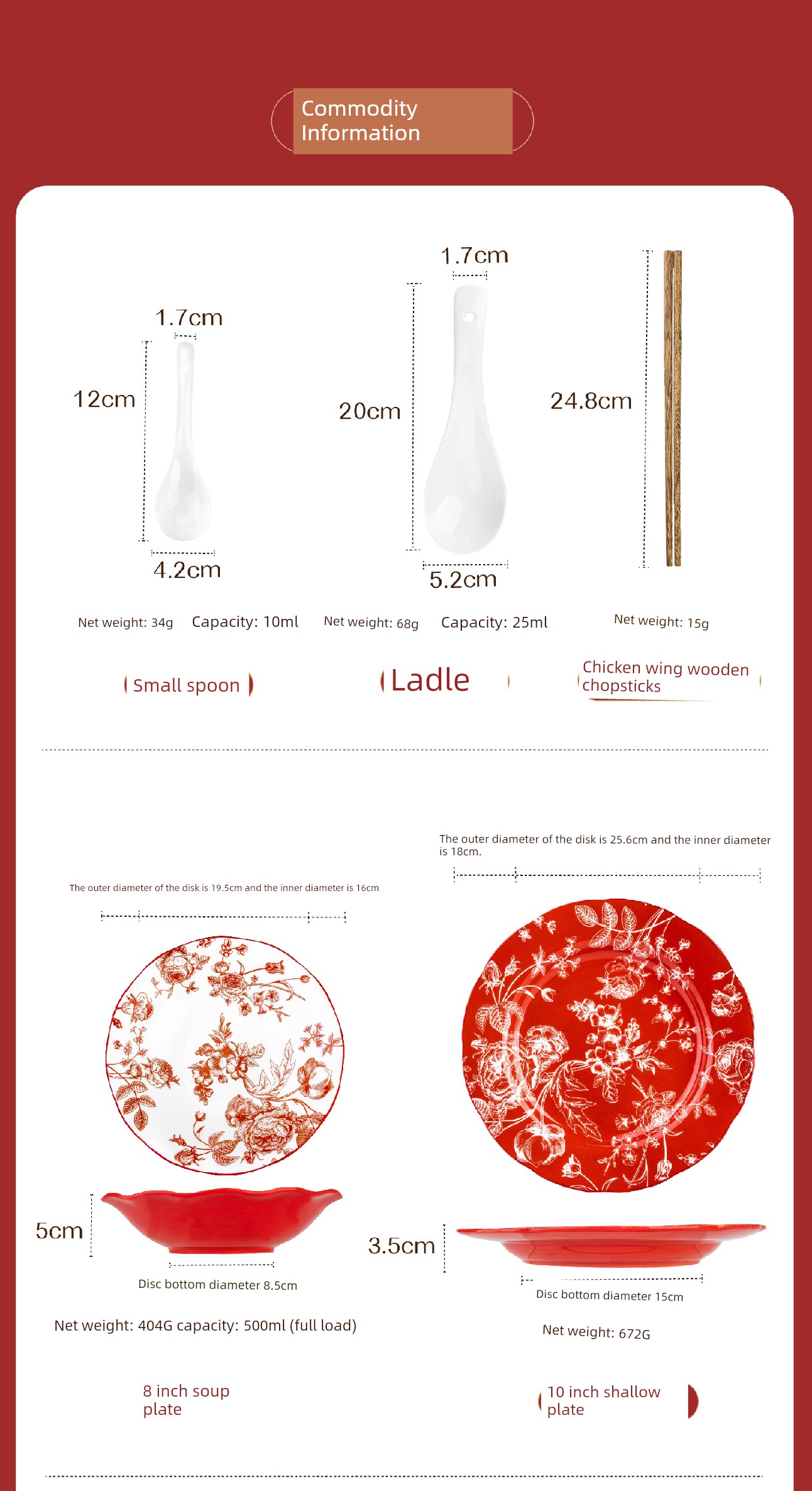 Commodity Information

1.7cm
12cm
4.2cm
Net weight: 34g Capacity: 10ml
Small spoon

1.7cm
20cm
5.2cm
Net weight: 68g Capacity: 25ml
Ladle

24.8cm
Net weight: 15g
Chicken wing wooden chopsticks

The outer diameter of the disk is 19.5cm and the inner diameter is 16cm
5cm
Disc bottom diameter 8.5cm
Net weight: 404G capacity: 500ml (full load)
8 inch soup plate

The outer diameter of the disk is 25.6cm and the inner diameter is 18cm.
3.5cm
Disc bottom diameter 15cm
Net weight: 672G
10 inch shallow plate